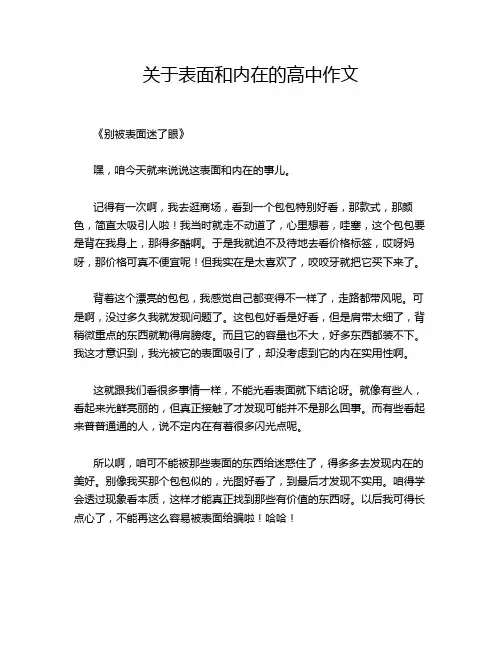 关于表面和内在的高中作文

《别被表面迷了眼》

嘿，咱今天就来说说这表面和内在的事儿。

记得有一次啊，我去逛商场，看到一个包包特别好看，那款式，那颜色，简直太吸引人啦！我当时就走不动道了，心里想着，哇塞，这个包包要是背在我身上，那得多酷啊。于是我就迫不及待地去看价格标签，哎呀妈呀，那价格可真不便宜呢！但我实在是太喜欢了，咬咬牙就把它买下来了。

背着这个漂亮的包包，我感觉自己都变得不一样了，走路都带风呢。可是啊，没过多久我就发现问题了。这包包好看是好看，但是肩带太细了，背稍微重点的东西就勒得肩膀疼。而且它的容量也不大，好多东西都装不下。我这才意识到，我光被它的表面吸引了，却没考虑到它的内在实用性啊。

这就跟我们看很多事情一样，不能光看表面就下结论呀。就像有些人，看起来光鲜亮丽的，但真正接触了才发现可能并不是那么回事。而有些看起来普普通通的人，说不定内在有着很多闪光点呢。

所以啊，咱可不能被那些表面的东西给迷惑住了，得多多去发现内在的美好。别像我买那个包包似的，光图好看了，到最后才发现不实用。咱得学会透过现象看本质，这样才能真正找到那些有价值的东西呀。以后我可得长点心了，不能再这么容易被表面给骗啦！哈哈！